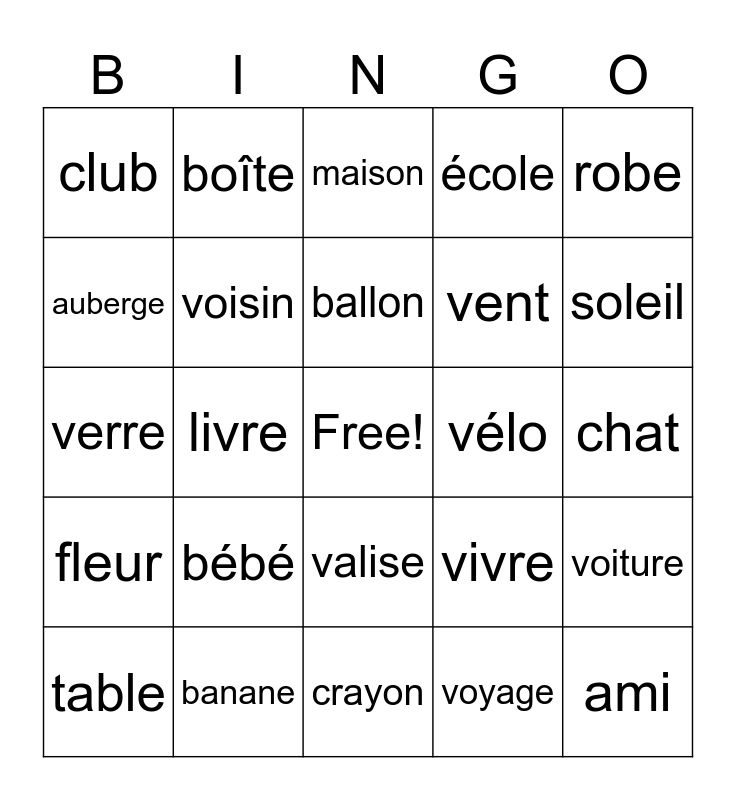 | B | I | N | G | O |
|---|---|---|---|---|
| club | boîte | maison | école | robe |
| auberge | voisin | ballon | vent | soleil |
| verre | livre | Free! | vélo | chat |
| fleur | bébé | valise | vivre | voiture |
| table | banane | crayon | voyage | ami |